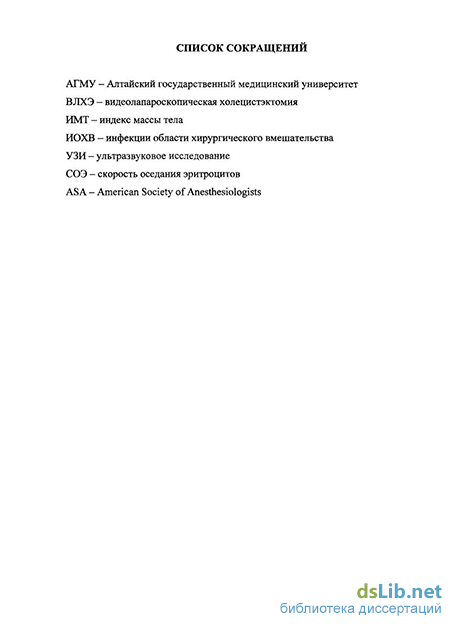 СПИСОК СОКРАЩЕНИЙ

АГМУ – Алтайский государственный медицинский университет

ВЛХЭ – видеолапароскопическая холецистэктомия

ИМТ – индекс массы тела

ИОХВ – инфекции области хирургического вмешательства

УЗИ – ультразвуковое исследование

СОЭ – скорость оседания эритроцитов

ASA – American Society of Anesthesiologists

dsLib.net
библиотека диссертаций